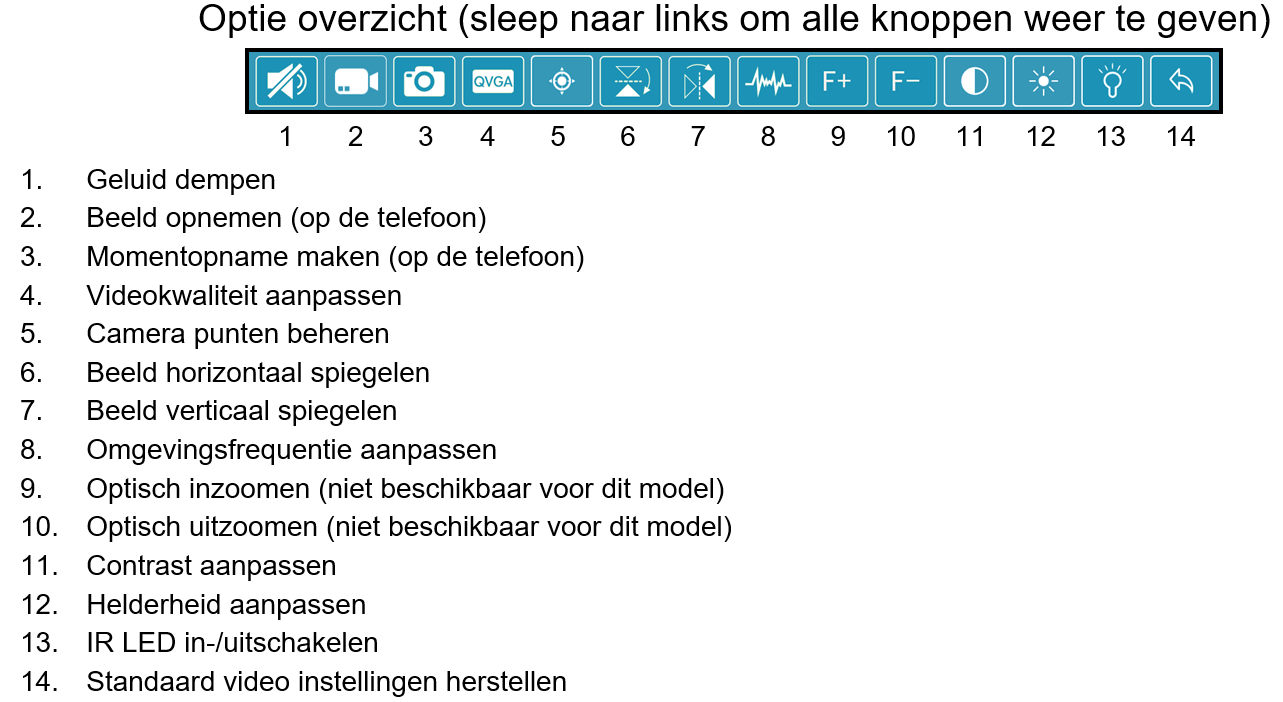 Optie overzicht (sleep naar links om alle knoppen weer te geven)

QVGA F+ F−

1 2 3 4 5 6 7 8 9 10 11 12 13 14

1. Geluid dempen
2. Beeld opnemen (op de telefoon)
3. Momentopname maken (op de telefoon)
4. Videokwaliteit aanpassen
5. Camera punten beheren
6. Beeld horizontaal spiegelen
7. Beeld verticaal spiegelen
8. Omgevingsfrequentie aanpassen
9. Optisch inzoomen (niet beschikbaar voor dit model)
10. Optisch uitzoomen (niet beschikbaar voor dit model)
11. Contrast aanpassen
12. Helderheid aanpassen
13. IR LED in-/uitschakelen
14. Standaard video instellingen herstellen